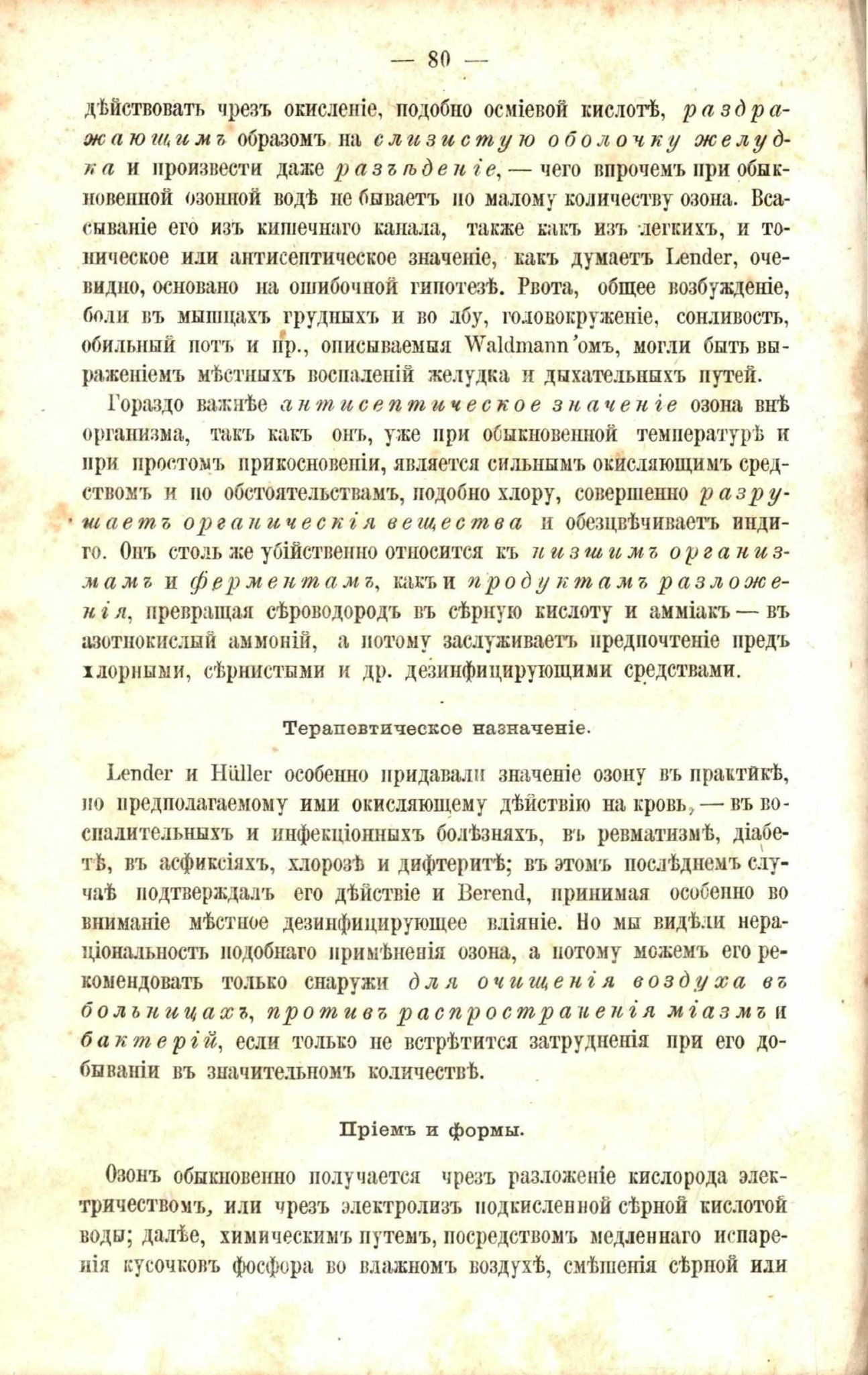 — 80 —

дѣйствовать чрезъ окисленіе, подобно осміевой кислотѣ, раздражающимъ образомъ на слизистую оболочку желудка и произвести даже разъѣденіе, — чего впрочемъ при обыкновенной озонной водѣ не бываетъ по малому количеству озона. Всасываніе его изъ кишечнаго канала, также какъ изъ легкихъ, и тоническое или антисептическое значеніе, какъ думаетъ Lender, очевидно, основано на ошибочной гипотезѣ. Рвота, общее возбужденіе, боли въ мышцахъ грудныхъ и во лбу, головокруженіе, сонливость, обильный потъ и пр., описываемыя Waldmann'омъ, могли быть выраженіемъ мѣстныхъ воспаленій желудка и дыхательныхъ путей.

Гораздо важнѣе антисептическое значеніе озона внѣ организма, такъ какъ онъ, уже при обыкновенной температурѣ и при простомъ прикосновеніи, является сильнымъ окисляющимъ средствомъ и по обстоятельствамъ, подобно хлору, совершенно разрушаетъ органическія вещества и обезцвѣчиваетъ индиго. Онъ столь же убійственно относится къ низшимъ организмамъ и ферментамъ, какъ и продуктамъ разложенія, превращая сѣроводородъ въ сѣрную кислоту и амміакъ — въ азотнокислый аммоній, а потому заслуживаетъ предпочтеніе предъ хлорными, сѣрнистыми и др. дезинфицирующими средствами.

Терапевтическое назначеніе.

Lender и Hüller особенно придавали значеніе озону въ практикѣ, по предполагаемому ими окисляющему дѣйствію на кровь, — въ воспалительныхъ и инфекціонныхъ болѣзняхъ, въ ревматизмѣ, діабетѣ, въ асфиксіяхъ, хлорозѣ и дифтеритѣ; въ этомъ послѣднемъ случаѣ подтверждалъ его дѣйствіе и Berend, принимая особенно во вниманіе мѣстное дезинфицирующее вліяніе. Но мы видѣли нераціональность подобнаго примѣненія озона, а потому можемъ его рекомендовать только снаружи для очищенія воздуха въ больницахъ, противъ распространенія міазмъ и бактерій, если только не встрѣтится затрудненія при его добываніи въ значительномъ количествѣ.

Пріемъ и формы.

Озонъ обыкновенно получается чрезъ разложеніе кислорода электричествомъ, или чрезъ электролизъ подкисленной сѣрной кислотой воды; далѣе, химическимъ путемъ, посредствомъ медленнаго испаренія кусочковъ фосфора во влажномъ воздухѣ, смѣшенія сѣрной или